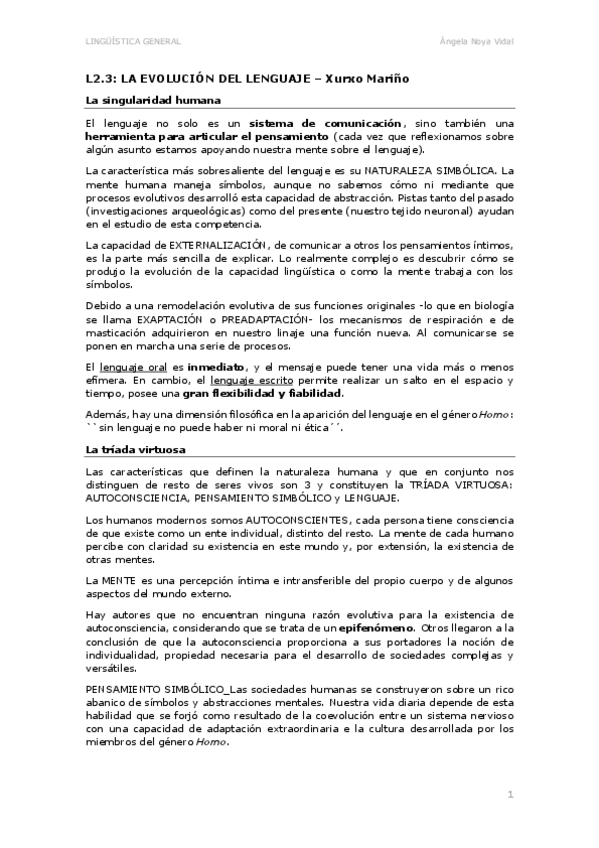 LINGÜÍSTICA GENERAL

Ángela Noya Vidal

L2.3: LA EVOLUCIÓN DEL LENGUAJE – Xurxo Mariño

La singularidad humana

El lenguaje no solo es un sistema de comunicación, sino también una herramienta para articular el pensamiento (cada vez que reflexionamos sobre algún asunto estamos apoyando nuestra mente sobre el lenguaje).

La característica más sobresaliente del lenguaje es su NATURALEZA SIMBÓLICA. La mente humana maneja símbolos, aunque no sabemos cómo ni mediante que procesos evolutivos desarrolló esta capacidad de abstracción. Pistas tanto del pasado (investigaciones arqueológicas) como del presente (nuestro tejido neuronal) ayudan en el estudio de esta competencia.

La capacidad de EXTERNALIZACIÓN, de comunicar a otros los pensamientos íntimos, es la parte más sencilla de explicar. Lo realmente complejo es descubrir cómo se produjo la evolución de la capacidad lingüística o como la mente trabaja con los símbolos.

Debido a una remodelación evolutiva de sus funciones originales -lo que en biología se llama EXAPTACIÓN o PREADAPTACIÓN- los mecanismos de respiración e de masticación adquirieron en nuestro linaje una función nueva. Al comunicarse se ponen en marcha una serie de procesos.

El lenguaje oral es inmediato, y el mensaje puede tener una vida más o menos efímera. En cambio, el lenguaje escrito permite realizar un salto en el espacio y tiempo, posee una gran flexibilidad y fiabilidad.

Además, hay una dimensión filosófica en la aparición del lenguaje en el género Homo: ``sin lenguaje no puede haber ni moral ni ética´´.

La tríada virtuosa

Las características que definen la naturaleza humana y que en conjunto nos distinguen de resto de seres vivos son 3 y constituyen la TRÍADA VIRTUOSA: AUTOCONSCIENCIA, PENSAMIENTO SIMBÓLICO y LENGUAJE.

Los humanos modernos somos AUTOCONSCIENTES, cada persona tiene consciencia de que existe como un ente individual, distinto del resto. La mente de cada humano percibe con claridad su existencia en este mundo y, por extensión, la existencia de otras mentes.

La MENTE es una percepción íntima e intransferible del propio cuerpo y de algunos aspectos del mundo externo.

Hay autores que no encuentran ninguna razón evolutiva para la existencia de autoconsciencia, considerando que se trata de un epifenómeno. Otros llegaron a la conclusión de que la autoconsciencia proporciona a sus portadores la noción de individualidad, propiedad necesaria para el desarrollo de sociedades complejas y versátiles.

PENSAMIENTO SIMBÓLICO_Las sociedades humanas se construyeron sobre un rico abanico de símbolos y abstracciones mentales. Nuestra vida diaria depende de esta habilidad que se forjó como resultado de la coevolución entre un sistema nervioso con una capacidad de adaptación extraordinaria e la cultura desarrollada por los miembros del género Homo.

1